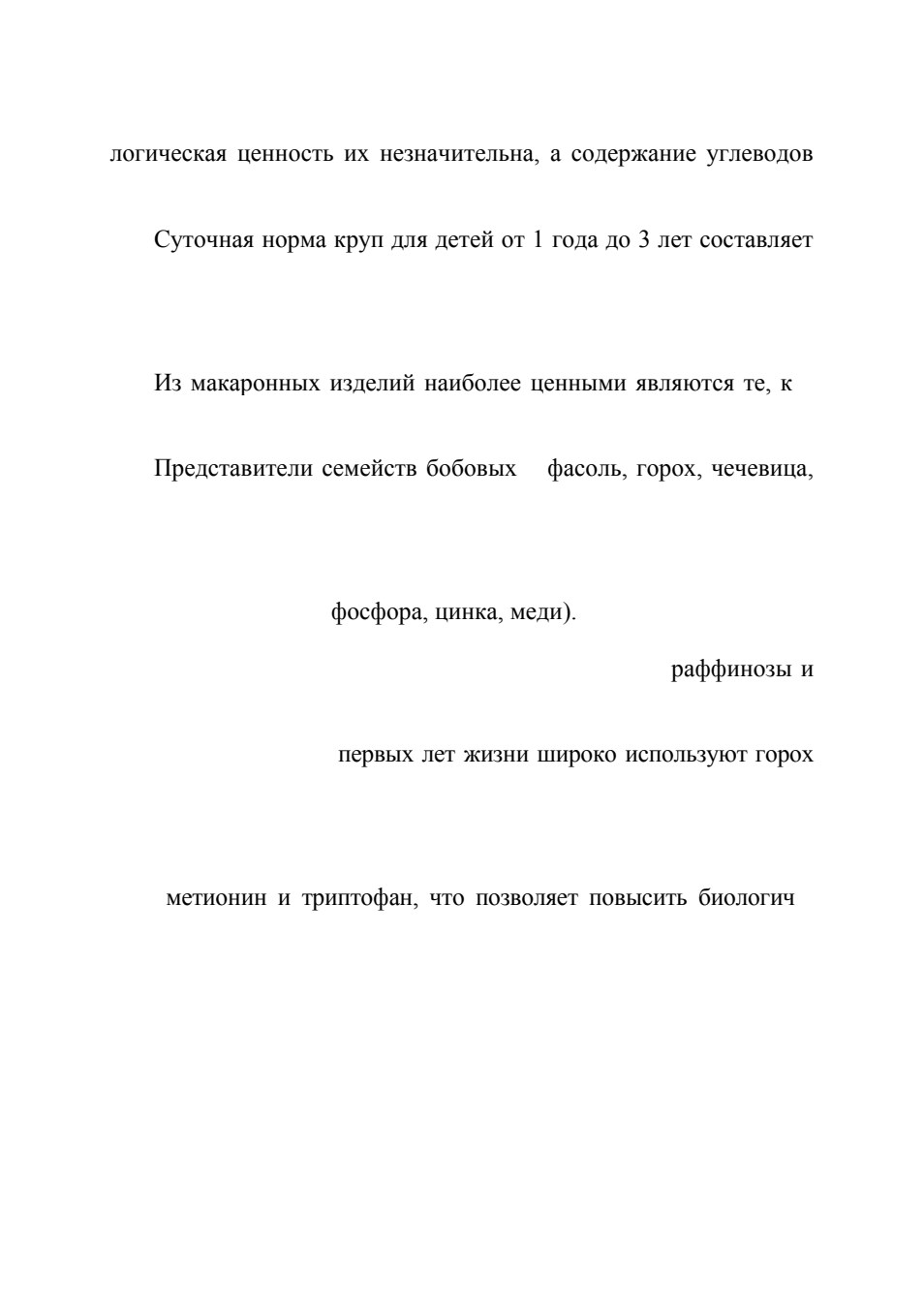 логическая ценность их незначительна, а содержание углеводов

Суточная норма круп для детей от 1 года до 3 лет составляет

Из макаронных изделий наиболее ценными являются те, к

Представители семейств бобовых фасоль, горох, чечевица,

фосфора, цинка, меди).

раффинозы и

первых лет жизни широко используют горох

метионин и триптофан, что позволяет повысить биологич